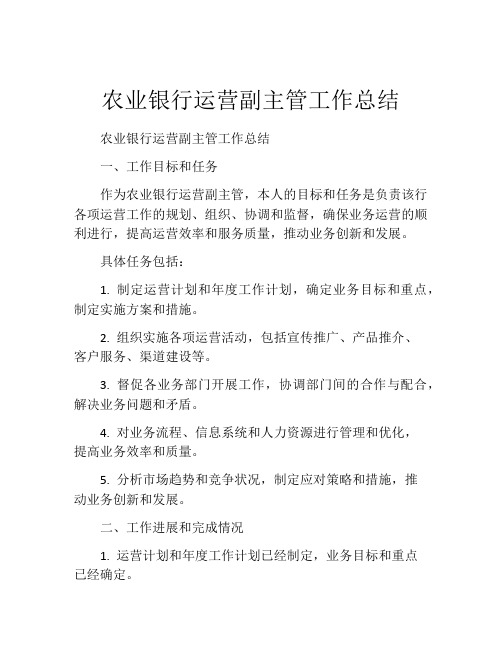 农业银行运营副主管工作总结

农业银行运营副主管工作总结

一、工作目标和任务

作为农业银行运营副主管，本人的目标和任务是负责该行各项运营工作的规划、组织、协调和监督，确保业务运营的顺利进行，提高运营效率和服务质量，推动业务创新和发展。

具体任务包括：

1. 制定运营计划和年度工作计划，确定业务目标和重点，制定实施方案和措施。

2. 组织实施各项运营活动，包括宣传推广、产品推介、客户服务、渠道建设等。

3. 督促各业务部门开展工作，协调部门间的合作与配合，解决业务问题和矛盾。

4. 对业务流程、信息系统和人力资源进行管理和优化，提高业务效率和质量。

5. 分析市场趋势和竞争状况，制定应对策略和措施，推动业务创新和发展。

二、工作进展和完成情况

1. 运营计划和年度工作计划已经制定，业务目标和重点已经确定。